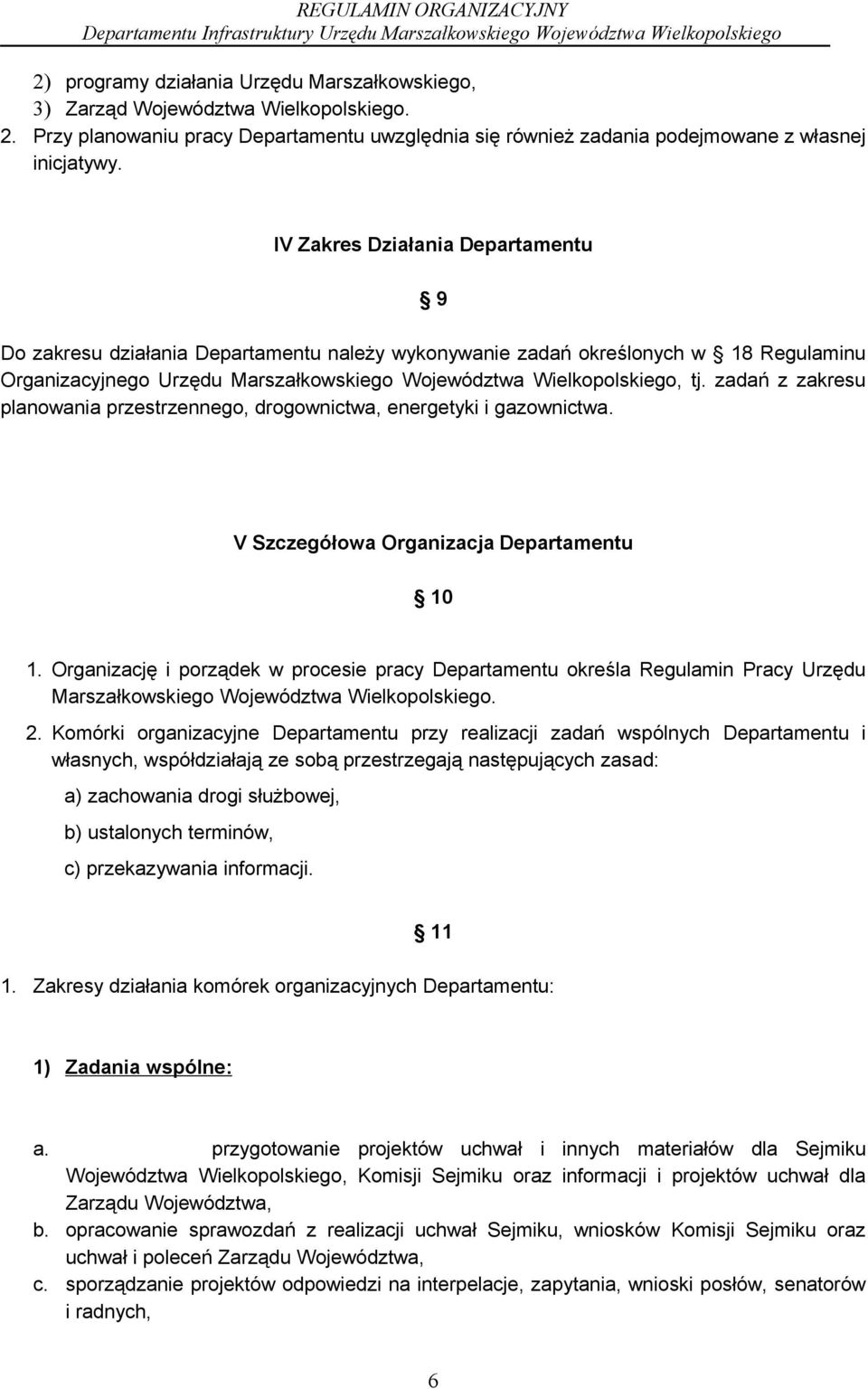 REGULAMIN ORGANIZACYJNY
Departamentu Infrastruktury Urzędu Marszałkowskiego Województwa Wielkopolskiego

2) programy działania Urzędu Marszałkowskiego,
3) Zarząd Województwa Wielkopolskiego.
2. Przy planowaniu pracy Departamentu uwzględnia się również zadania podejmowane z własnej inicjatywy.

IV Zakres Działania Departamentu

9

Do zakresu działania Departamentu należy wykonywanie zadań określonych w 18 Regulaminu Organizacyjnego Urzędu Marszałkowskiego Województwa Wielkopolskiego, tj. zadań z zakresu planowania przestrzennego, drogownictwa, energetyki i gazownictwa.

V Szczegółowa Organizacja Departamentu

10

1. Organizację i porządek w procesie pracy Departamentu określa Regulamin Pracy Urzędu Marszałkowskiego Województwa Wielkopolskiego.
2. Komórki organizacyjne Departamentu przy realizacji zadań wspólnych Departamentu i własnych, współdziałają ze sobą przestrzegają następujących zasad:
a) zachowania drogi służbowej,
b) ustalonych terminów,
c) przekazywania informacji.

11

1. Zakresy działania komórek organizacyjnych Departamentu:

1) Zadania wspólne:

a. przygotowanie projektów uchwał i innych materiałów dla Sejmiku Województwa Wielkopolskiego, Komisji Sejmiku oraz informacji i projektów uchwał dla Zarządu Województwa,
b. opracowanie sprawozdań z realizacji uchwał Sejmiku, wniosków Komisji Sejmiku oraz uchwał i poleceń Zarządu Województwa,
c. sporządzanie projektów odpowiedzi na interpelacje, zapytania, wnioski posłów, senatorów i radnych,

6